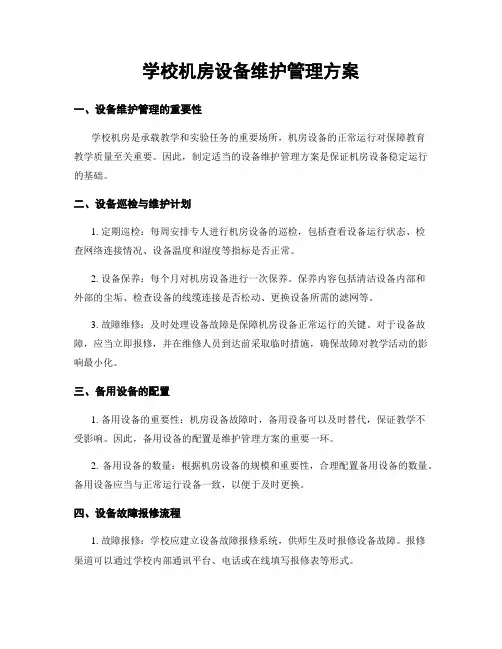 学校机房设备维护管理方案

一、设备维护管理的重要性

学校机房是承载教学和实验任务的重要场所，机房设备的正常运行对保障教育教学质量至关重要。因此，制定适当的设备维护管理方案是保证机房设备稳定运行的基础。

二、设备巡检与维护计划

1. 定期巡检：每周安排专人进行机房设备的巡检，包括查看设备运行状态、检查网络连接情况、设备温度和湿度等指标是否正常。

2. 设备保养：每个月对机房设备进行一次保养。保养内容包括清洁设备内部和外部的尘垢、检查设备的线缆连接是否松动、更换设备所需的滤网等。

3. 故障维修：及时处理设备故障是保障机房设备正常运行的关键。对于设备故障，应当立即报修，并在维修人员到达前采取临时措施，确保故障对教学活动的影响最小化。

三、备用设备的配置

1. 备用设备的重要性：机房设备故障时，备用设备可以及时替代，保证教学不受影响。因此，备用设备的配置是维护管理方案的重要一环。

2. 备用设备的数量：根据机房设备的规模和重要性，合理配置备用设备的数量。备用设备应当与正常运行设备一致，以便于及时更换。

四、设备故障报修流程

1. 故障报修：学校应建立设备故障报修系统，供师生及时报修设备故障。报修渠道可以通过学校内部通讯平台、电话或在线填写报修表等形式。